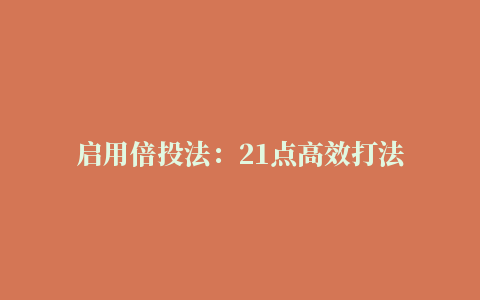 启用倍投法：21点高效打法